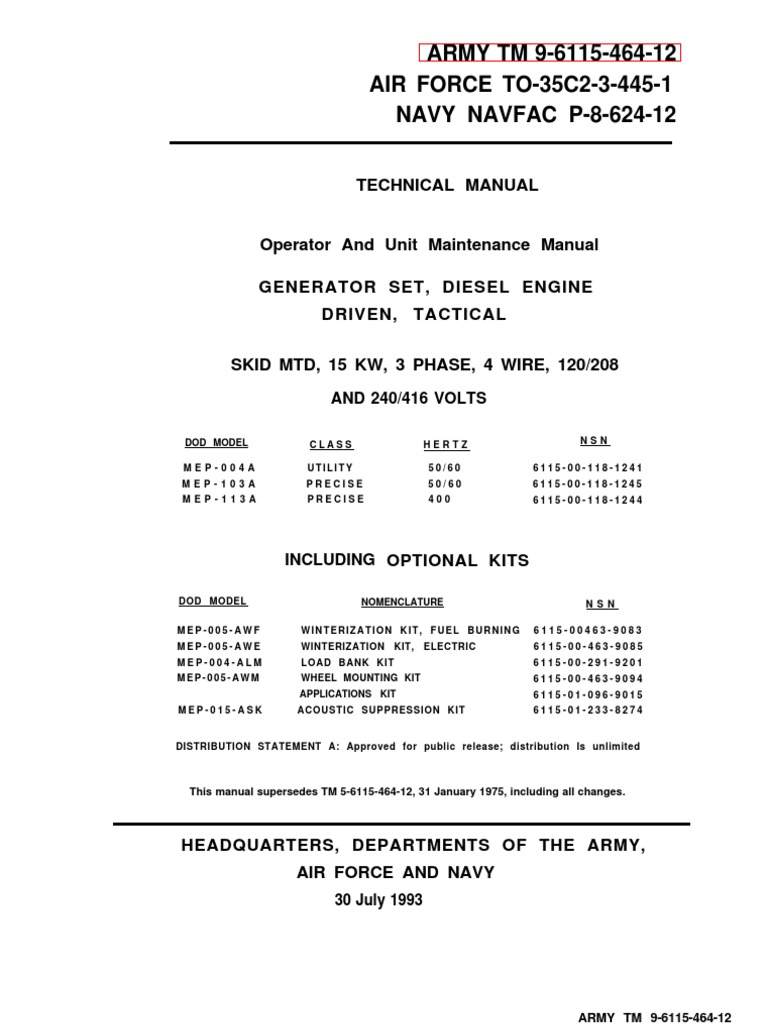 ARMY TM 9-6115-464-12
AIR FORCE TO-35C2-3-445-1
NAVY NAVFAC P-8-624-12

TECHNICAL MANUAL

Operator And Unit Maintenance Manual

GENERATOR SET, DIESEL ENGINE DRIVEN, TACTICAL

SKID MTD, 15 KW, 3 PHASE, 4 WIRE, 120/208 AND 240/416 VOLTS

| DOD MODEL | CLASS | HERTZ | NSN |
|---|---|---|---|
| MEP-004A | UTILITY | 50/60 | 6115-00-118-1241 |
| MEP-103A | PRECISE | 50/60 | 6115-00-118-1245 |
| MEP-113A | PRECISE | 400 | 6115-00-118-1244 |

INCLUDING OPTIONAL KITS

| DOD MODEL | NOMENCLATURE | NSN |
|---|---|---|
| MEP-005-AWF | WINTERIZATION KIT, FUEL BURNING | 6115-00463-9083 |
| MEP-005-AWE | WINTERIZATION KIT, ELECTRIC | 6115-00-463-9085 |
| MEP-004-ALM | LOAD BANK KIT | 6115-00-291-9201 |
| MEP-005-AWM | WHEEL MOUNTING KIT | 6115-00-463-9094 |
| | APPLICATIONS KIT | 6115-01-096-9015 |
| MEP-015-ASK | ACOUSTIC SUPPRESSION KIT | 6115-01-233-8274 |

DISTRIBUTION STATEMENT A: Approved for public release; distribution Is unlimited

This manual supersedes TM 5-6115-464-12, 31 January 1975, including all changes.

HEADQUARTERS, DEPARTMENTS OF THE ARMY, AIR FORCE AND NAVY
30 July 1993

ARMY TM 9-6115-464-12